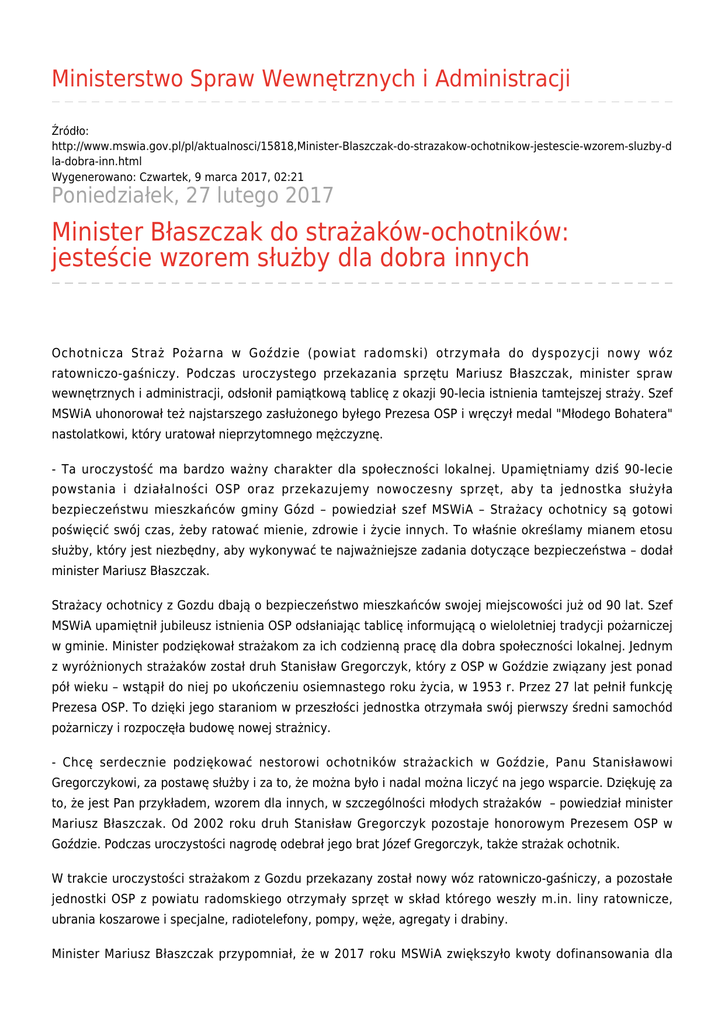 Ministerstwo Spraw Wewnętrznych i Administracji

Źródło:
http://www.mswia.gov.pl/pl/aktualnosci/15818,Minister-Blaszczak-do-strazakow-ochotnikow-jestescie-wzorem-sluzby-dla-dobra-inn.html
Wygenerowano: Czwartek, 9 marca 2017, 02:21
Poniedziałek, 27 lutego 2017

Minister Błaszczak do strażaków-ochotników: jesteście wzorem służby dla dobra innych

Ochotnicza Straż Pożarna w Goździe (powiat radomski) otrzymała do dyspozycji nowy wóz ratowniczo-gaśniczy. Podczas uroczystego przekazania sprzętu Mariusz Błaszczak, minister spraw wewnętrznych i administracji, odsłonił pamiątkową tablicę z okazji 90-lecia istnienia tamtejszej straży. Szef MSWiA uhonorował też najstarszego zasłużonego byłego Prezesa OSP i wręczył medal "Młodego Bohatera" nastolatkowi, który uratował nieprzytomnego mężczyznę.

- Ta uroczystość ma bardzo ważny charakter dla społeczności lokalnej. Upamiętniamy dziś 90-lecie powstania i działalności OSP oraz przekazujemy nowoczesny sprzęt, aby ta jednostka służyła bezpieczeństwu mieszkańców gminy Gózd – powiedział szef MSWiA – Strażacy ochotnicy są gotowi poświęcić swój czas, żeby ratować mienie, zdrowie i życie innych. To właśnie określamy mianem etosu służby, który jest niezbędny, aby wykonywać te najważniejsze zadania dotyczące bezpieczeństwa – dodał minister Mariusz Błaszczak.

Strażacy ochotnicy z Gozdu dbają o bezpieczeństwo mieszkańców swojej miejscowości już od 90 lat. Szef MSWiA upamiętnił jubileusz istnienia OSP odsłaniając tablicę informującą o wieloletniej tradycji pożarniczej w gminie. Minister podziękował strażakom za ich codzienną pracę dla dobra społeczności lokalnej. Jednym z wyróżnionych strażaków został druh Stanisław Gregorczyk, który z OSP w Goździe związany jest ponad pół wieku – wstąpił do niej po ukończeniu osiemnastego roku życia, w 1953 r. Przez 27 lat pełnił funkcję Prezesa OSP. To dzięki jego staraniom w przeszłości jednostka otrzymała swój pierwszy średni samochód pożarniczy i rozpoczęła budowę nowej strażnicy.

- Chcę serdecznie podziękować nestorowi ochotników strażackich w Goździe, Panu Stanisławowi Gregorczykowi, za postawę służby i za to, że można było i nadal można liczyć na jego wsparcie. Dziękuję za to, że jest Pan przykładem, wzorem dla innych, w szczególności młodych strażaków – powiedział minister Mariusz Błaszczak. Od 2002 roku druh Stanisław Gregorczyk pozostaje honorowym Prezesem OSP w Goździe. Podczas uroczystości nagrodę odebrał jego brat Józef Gregorczyk, także strażak ochotnik.

W trakcie uroczystości strażakom z Gozdu przekazany został nowy wóz ratowniczo-gaśniczy, a pozostałe jednostki OSP z powiatu radomskiego otrzymały sprzęt w skład którego weszły m.in. liny ratownicze, ubrania koszarowe i specjalne, radiotelefony, pompy, węże, agregaty i drabiny.

Minister Mariusz Błaszczak przypomniał, że w 2017 roku MSWiA zwiększyło kwoty dofinansowania dla